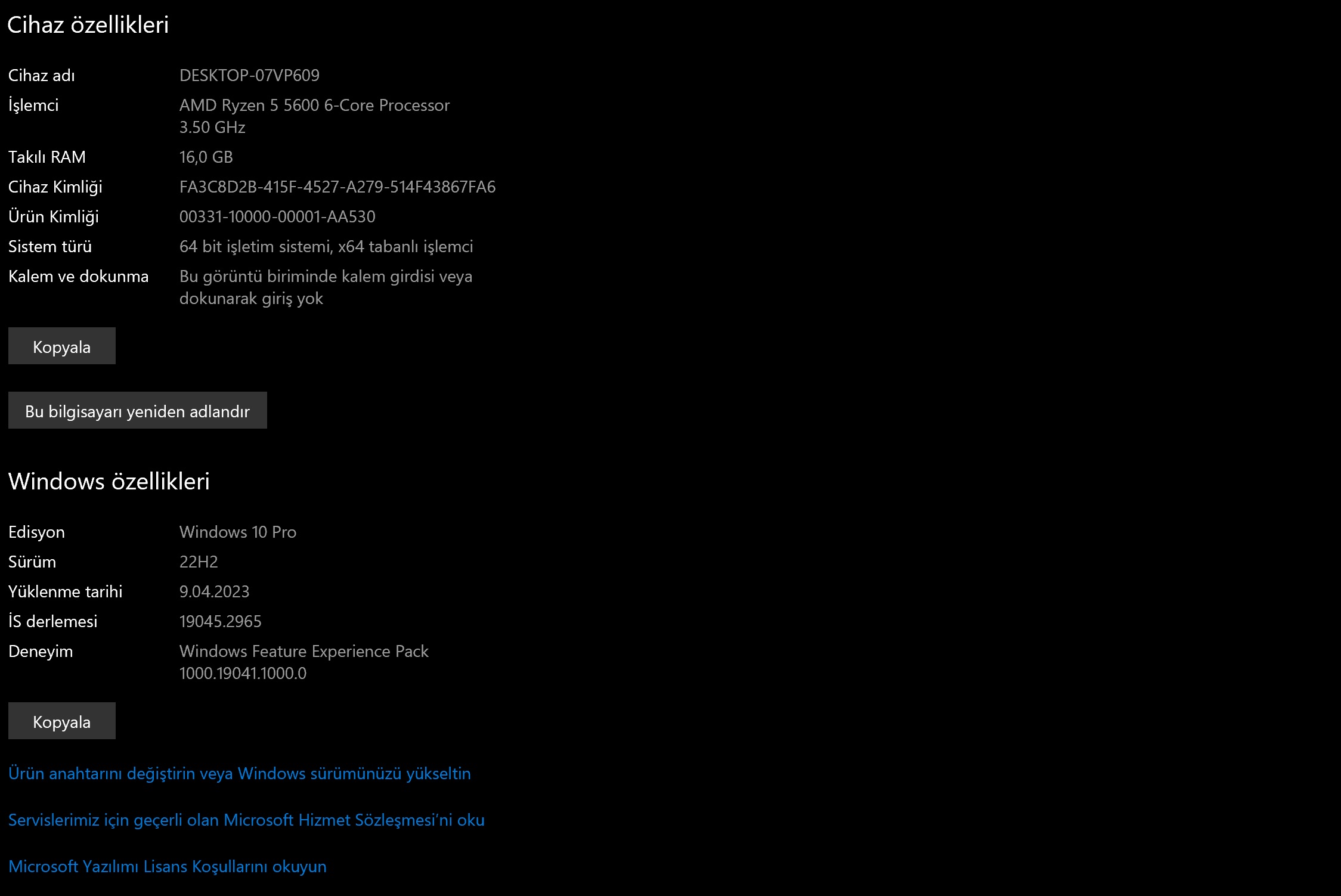 Cihaz özellikleri

| | |
|---|---|
| Cihaz adı | DESKTOP-07VP609 |
| İşlemci | AMD Ryzen 5 5600 6-Core Processor 3.50 GHz |
| Takılı RAM | 16,0 GB |
| Cihaz Kimliği | FA3C8D2B-415F-4527-A279-514F43867FA6 |
| Ürün Kimliği | 00331-10000-00001-AA530 |
| Sistem türü | 64 bit işletim sistemi, x64 tabanlı işlemci |
| Kalem ve dokunma | Bu görüntü biriminde kalem girdisi veya dokunarak giriş yok |

Kopyala

Bu bilgisayarı yeniden adlandır

Windows özellikleri

| | |
|---|---|
| Edisyon | Windows 10 Pro |
| Sürüm | 22H2 |
| Yüklenme tarihi | 9.04.2023 |
| İS derlemesi | 19045.2965 |
| Deneyim | Windows Feature Experience Pack 1000.19041.1000.0 |

Kopyala

Ürün anahtarını değiştirin veya Windows sürümünüzü yükseltin

Servislerimiz için geçerli olan Microsoft Hizmet Sözleşmesi'ni oku

Microsoft Yazılımı Lisans Koşullarını okuyun